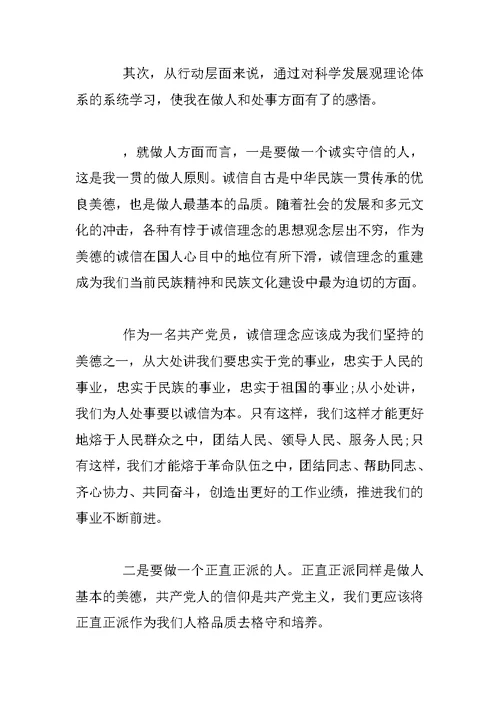 其次，从行动层面来说，通过对科学发展观理论体系的系统学习，使我在做人和处事方面有了的感悟。

，就做人方面而言，一是要做一个诚实守信的人，这是我一贯的做人原则。诚信自古是中华民族一贯传承的优良美德，也是做人最基本的品质。随着社会的发展和多元文化的冲击，各种有悖于诚信理念的思想观念层出不穷，作为美德的诚信在国人心目中的地位有所下滑，诚信理念的重建成为我们当前民族精神和民族文化建设中最为迫切的方面。

作为一名共产党员，诚信理念应该成为我们坚持的美德之一，从大处讲我们要忠实于党的事业，忠实于人民的事业，忠实于民族的事业，忠实于祖国的事业;从小处讲，我们为人处事要以诚信为本。只有这样，我们这样才能更好地熔于人民群众之中，团结人民、领导人民、服务人民;只有这样，我们才能熔于革命队伍之中，团结同志、帮助同志、齐心协力、共同奋斗，创造出更好的工作业绩，推进我们的事业不断前进。

二是要做一个正直正派的人。正直正派同样是做人基本的美德，共产党人的信仰是共产党主义，我们更应该将正直正派作为我们人格品质去恪守和培养。